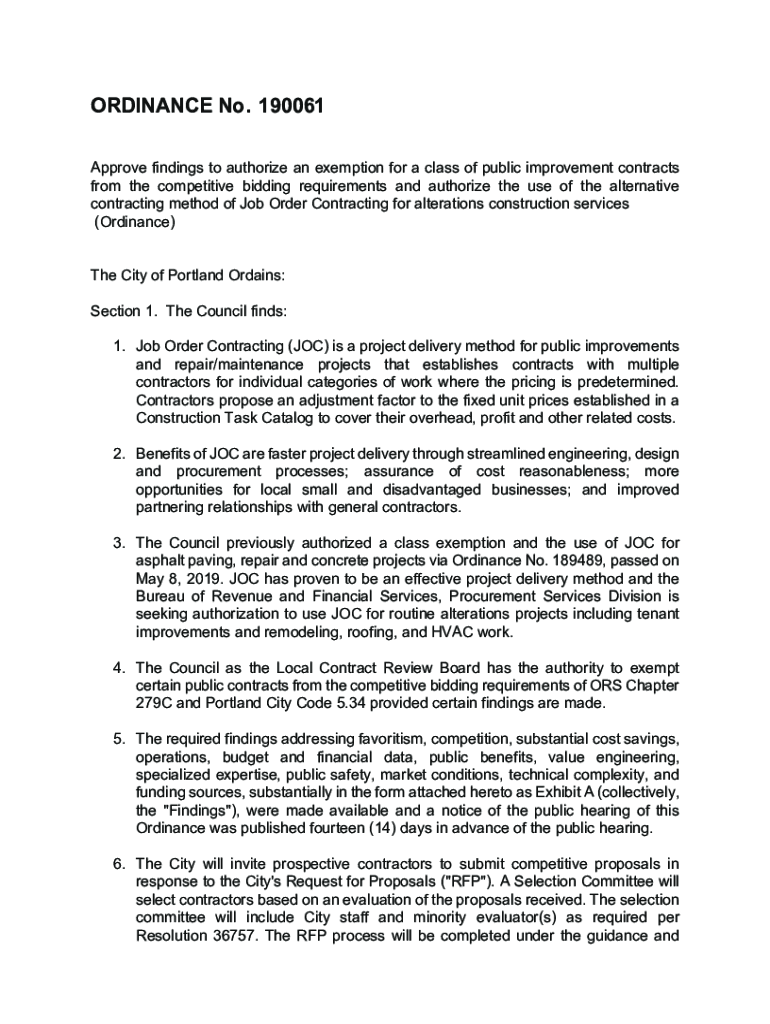 ORDINANCE No. 190061

Approve findings to authorize an exemption for a class of public improvement contracts from the competitive bidding requirements and authorize the use of the alternative contracting method of Job Order Contracting for alterations construction services (Ordinance)

The City of Portland Ordains:

Section 1. The Council finds:

1. Job Order Contracting (JOC) is a project delivery method for public improvements and repair/maintenance projects that establishes contracts with multiple contractors for individual categories of work where the pricing is predetermined. Contractors propose an adjustment factor to the fixed unit prices established in a Construction Task Catalog to cover their overhead, profit and other related costs.

2. Benefits of JOC are faster project delivery through streamlined engineering, design and procurement processes; assurance of cost reasonableness; more opportunities for local small and disadvantaged businesses; and improved partnering relationships with general contractors.

3. The Council previously authorized a class exemption and the use of JOC for asphalt paving, repair and concrete projects via Ordinance No. 189489, passed on May 8, 2019. JOC has proven to be an effective project delivery method and the Bureau of Revenue and Financial Services, Procurement Services Division is seeking authorization to use JOC for routine alterations projects including tenant improvements and remodeling, roofing, and HVAC work.

4. The Council as the Local Contract Review Board has the authority to exempt certain public contracts from the competitive bidding requirements of ORS Chapter 279C and Portland City Code 5.34 provided certain findings are made.

5. The required findings addressing favoritism, competition, substantial cost savings, operations, budget and financial data, public benefits, value engineering, specialized expertise, public safety, market conditions, technical complexity, and funding sources, substantially in the form attached hereto as Exhibit A (collectively, the "Findings"), were made available and a notice of the public hearing of this Ordinance was published fourteen (14) days in advance of the public hearing.

6. The City will invite prospective contractors to submit competitive proposals in response to the City's Request for Proposals ("RFP"). A Selection Committee will select contractors based on an evaluation of the proposals received. The selection committee will include City staff and minority evaluator(s) as required per Resolution 36757. The RFP process will be completed under the guidance and